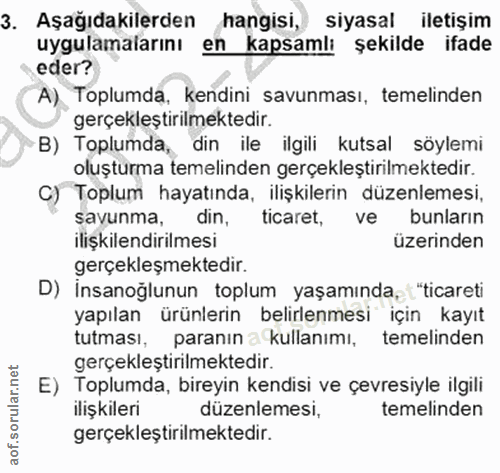 3. Aşağıdakilerden hangisi, siyasal iletişim uygulamalarını en kapsamlı şekilde ifade eder?

A) Toplumda, kendini savunması, temelinden gerçekleştirilmektedir.

B) Toplumda, din ile ilgili kutsal söylemi oluşturma temelinden gerçekleştirilmektedir.

C) Toplum hayatında, ilişkilerin düzenlemesi, savunma, din, ticaret, ve bunların ilişkilendirilmesi üzerinden gerçekleşmektedir.

D) İnsanoğlunun toplum yaşamında, "ticareti yapılan ürünlerin belirlenmesi için kayıt tutması, paranın kullanımı, temelinden gerçekleştirilmektedir.

E) Toplumda, bireyin kendisi ve çevresiyle ilgili ilişkileri düzenlemesi, temelinden gerçekleştirilmektedir.

aof.sorular.net

aof.sorular.net